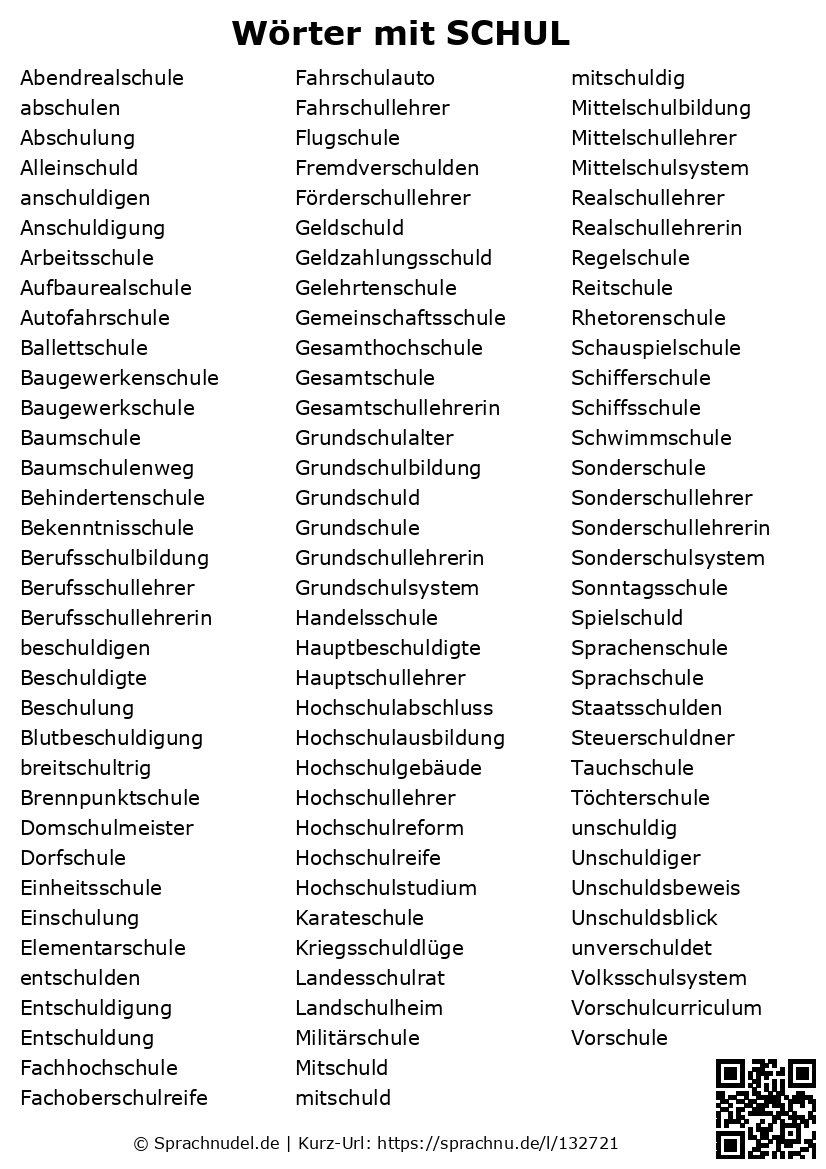 Wörter mit SCHUL

Abendrealschule
abschulen
Abschulung
Alleinschuld
anschuldigen
Anschuldigung
Arbeitsschule
Aufbaurealschule
Autofahrschule
Ballettschule
Baugewerkenschule
Baugewerkschule
Baumschule
Baumschulenweg
Behindertenschule
Bekenntnisschule
Berufsschulbildung
Berufsschullehrer
Berufsschullehrerin
beschuldigen
Beschuldigte
Beschulung
Blutbeschuldigung
breitschultrig
Brennpunktschule
Domschulmeister
Dorfschule
Einheitsschule
Einschulung
Elementarschule
entschulden
Entschuldigung
Entschuldung
Fachhochschule
Fachoberschulreife

Fahrschulauto
Fahrschullehrer
Flugschule
Fremdverschulden
Förderschullehrer
Geldschuld
Geldzahlungsschuld
Gelehrtenschule
Gemeinschaftsschule
Gesamthochschule
Gesamtschule
Gesamtschullehrerin
Grundschulalter
Grundschulbildung
Grundschuld
Grundschule
Grundschullehrerin
Grundschulsystem
Handelsschule
Hauptbeschuldigte
Hauptschullehrer
Hochschulabschluss
Hochschulausbildung
Hochschulgebäude
Hochschullehrer
Hochschulreform
Hochschulreife
Hochschulstudium
Karateschule
Kriegsschuldlüge
Landesschulrat
Landschulheim
Militärschule
Mitschuld
mitschuld

mitschuldig
Mittelschulbildung
Mittelschullehrer
Mittelschulsystem
Realschullehrer
Realschullehrerin
Regelschule
Reitschule
Rhetorenschule
Schauspielschule
Schifferschule
Schiffsschule
Schwimmschule
Sonderschule
Sonderschullehrer
Sonderschullehrerin
Sonderschulsystem
Sonntagsschule
Spielschuld
Sprachenschule
Sprachschule
Staatsschulden
Steuerschuldner
Tauchschule
Töchterschule
unschuldig
Unschuldiger
Unschuldsbeweis
Unschuldsblick
unverschuldet
Volksschulsystem
Vorschulcurriculum
Vorschule

© Sprachnudel.de | Kurz-Url: https://sprachnu.de/l/132721